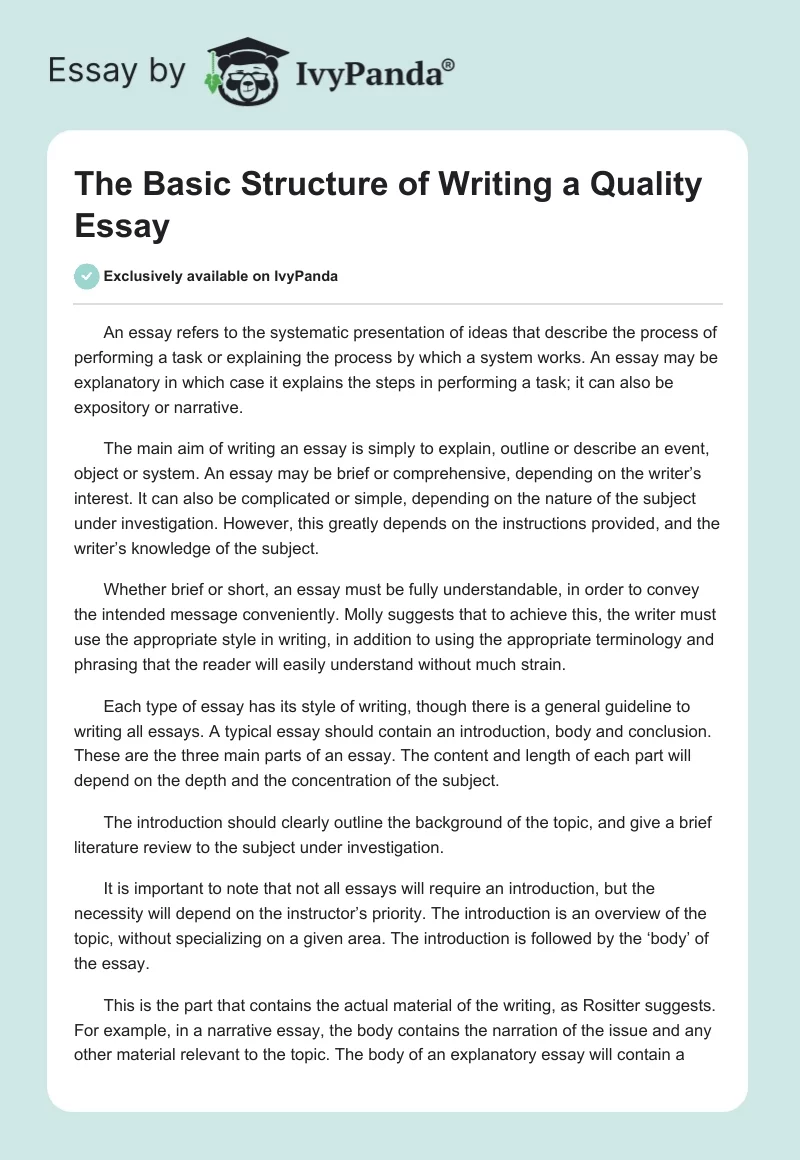 Essay by IvyPanda®

The Basic Structure of Writing a Quality Essay

Exclusively available on IvyPanda

An essay refers to the systematic presentation of ideas that describe the process of performing a task or explaining the process by which a system works. An essay may be explanatory in which case it explains the steps in performing a task; it can also be expository or narrative.

The main aim of writing an essay is simply to explain, outline or describe an event, object or system. An essay may be brief or comprehensive, depending on the writer's interest. It can also be complicated or simple, depending on the nature of the subject under investigation. However, this greatly depends on the instructions provided, and the writer's knowledge of the subject.

Whether brief or short, an essay must be fully understandable, in order to convey the intended message conveniently. Molly suggests that to achieve this, the writer must use the appropriate style in writing, in addition to using the appropriate terminology and phrasing that the reader will easily understand without much strain.

Each type of essay has its style of writing, though there is a general guideline to writing all essays. A typical essay should contain an introduction, body and conclusion. These are the three main parts of an essay. The content and length of each part will depend on the depth and the concentration of the subject.

The introduction should clearly outline the background of the topic, and give a brief literature review to the subject under investigation.

It is important to note that not all essays will require an introduction, but the necessity will depend on the instructor's priority. The introduction is an overview of the topic, without specializing on a given area. The introduction is followed by the 'body' of the essay.

This is the part that contains the actual material of the writing, as Rositter suggests. For example, in a narrative essay, the body contains the narration of the issue and any other material relevant to the topic. The body of an explanatory essay will contain a